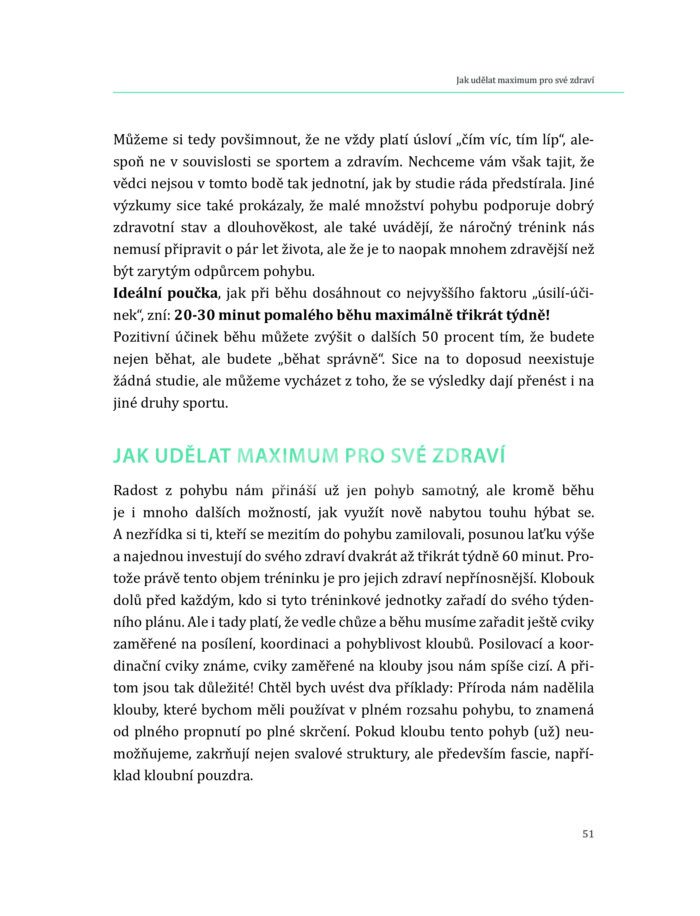 Jak udělat maximum pro své zdraví

Můžeme si tedy povšimnout, že ne vždy platí úsloví „čím víc, tím líp", alespoň ne v souvislosti se sportem a zdravím. Nechceme vám však tajit, že vědci nejsou v tomto bodě tak jednotní, jak by studie ráda předstírala. Jiné výzkumy sice také prokázaly, že malé množství pohybu podporuje dobrý zdravotní stav a dlouhověkost, ale také uvádějí, že náročný trénink nás nemusí připravit o pár let života, ale že je to naopak mnohem zdravější než být zarytým odpůrcem pohybu.
Ideální poučka, jak při běhu dosáhnout co nejvyššího faktoru „úsilí-účinek", zní: 20-30 minut pomalého běhu maximálně třikrát týdně!
Pozitivní účinek běhu můžete zvýšit o dalších 50 procent tím, že budete nejen běhat, ale budete „běhat správně". Sice na to doposud neexistuje žádná studie, ale můžeme vycházet z toho, že se výsledky dají přenést i na jiné druhy sportu.

JAK UDĚLAT MAXIMUM PRO SVÉ ZDRAVÍ

Radost z pohybu nám přináší už jen pohyb samotný, ale kromě běhu je i mnoho dalších možností, jak využít nově nabytou touhu hýbat se. A nezřídka si ti, kteří se mezitím do pohybu zamilovali, posunou laťku výše a najednou investují do svého zdraví dvakrát až třikrát týdně 60 minut. Protože právě tento objem tréninku je pro jejich zdraví nepřínosnější. Klobouk dolů před každým, kdo si tyto tréninkové jednotky zařadí do svého týdenního plánu. Ale i tady platí, že vedle chůze a běhu musíme zařadit ještě cviky zaměřené na posílení, koordinaci a pohyblivost kloubů. Posilovací a koordinační cviky známe, cviky zaměřené na klouby jsou nám spíše cizí. A přitom jsou tak důležité! Chtěl bych uvést dva příklady: Příroda nám nadělila klouby, které bychom měli používat v plném rozsahu pohybu, to znamená od plného propnutí po plné skrčení. Pokud kloubu tento pohyb (už) neumožňujeme, zakrňují nejen svalové struktury, ale především fascie, například kloubní pouzdra.

51